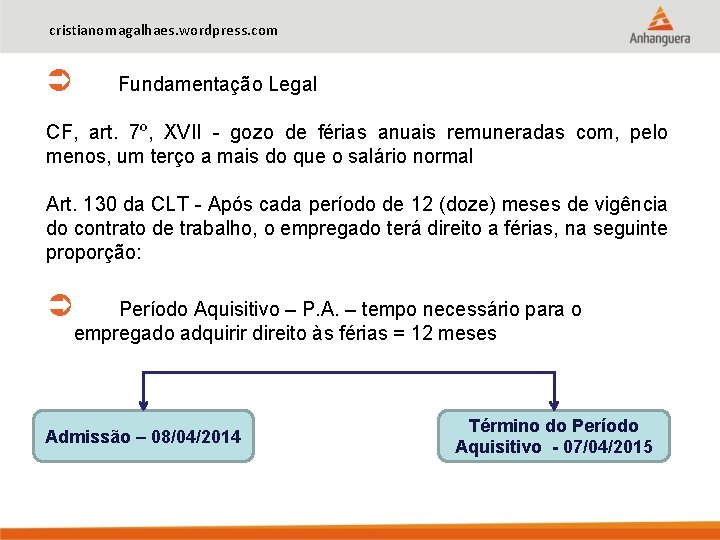 cristianomagalhaes.wordpress.com

Anhanguera

Fundamentação Legal

CF, art. 7º, XVII - gozo de férias anuais remuneradas com, pelo menos, um terço a mais do que o salário normal

Art. 130 da CLT - Após cada período de 12 (doze) meses de vigência do contrato de trabalho, o empregado terá direito a férias, na seguinte proporção:

Período Aquisitivo – P.A. – tempo necessário para o empregado adquirir direito às férias = 12 meses

Admissão – 08/04/2014

Término do Período Aquisitivo - 07/04/2015